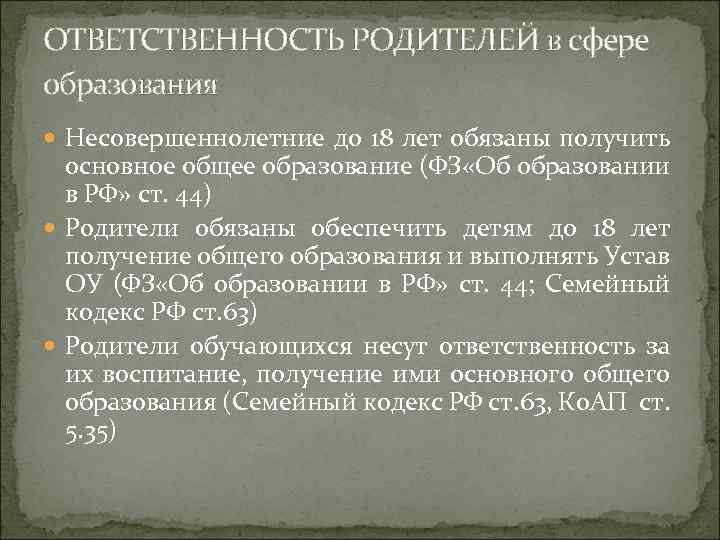 ОТВЕТСТВЕННОСТЬ РОДИТЕЛЕЙ в сфере образования

Несовершеннолетние до 18 лет обязаны получить основное общее образование (ФЗ«Об образовании в РФ» ст. 44)

Родители обязаны обеспечить детям до 18 лет получение общего образования и выполнять Устав ОУ (ФЗ«Об образовании в РФ» ст. 44; Семейный кодекс РФ ст.63)

Родители обучающихся несут ответственность за их воспитание, получение ими основного общего образования (Семейный кодекс РФ ст.63, КоАП ст. 5.35)